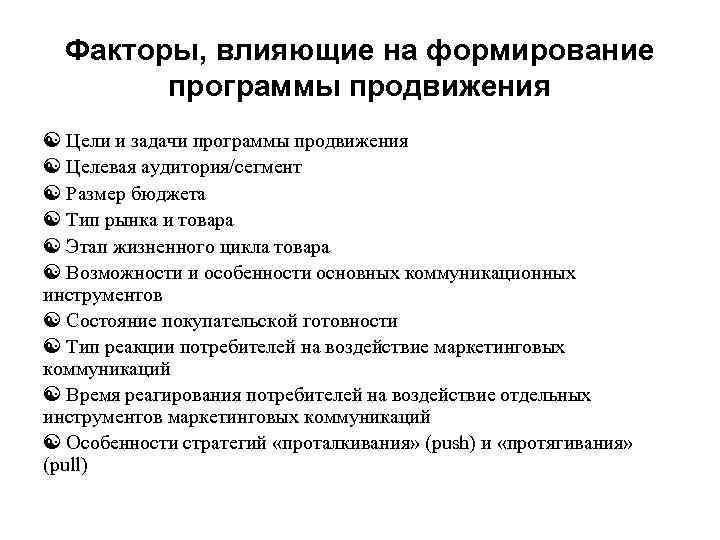 Факторы, влияющие на формирование программы продвижения

☯ Цели и задачи программы продвижения
☯ Целевая аудитория/сегмент
☯ Размер бюджета
☯ Тип рынка и товара
☯ Этап жизненного цикла товара
☯ Возможности и особенности основных коммуникационных инструментов
☯ Состояние покупательской готовности
☯ Тип реакции потребителей на воздействие маркетинговых коммуникаций
☯ Время реагирования потребителей на воздействие отдельных инструментов маркетинговых коммуникаций
☯ Особенности стратегий «проталкивания» (push) и «протягивания» (pull)